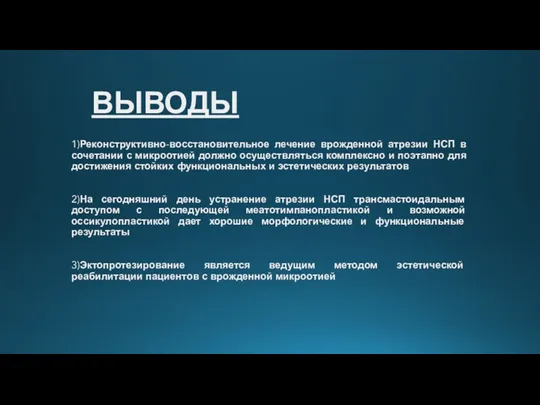 ВЫВОДЫ

1)Реконструктивно-восстановительное лечение врожденной атрезии НСП в сочетании с микроотией должно осуществляться комплексно и поэтапно для достижения стойких функциональных и эстетических результатов

2)На сегодняшний день устранение атрезии НСП трансмастоидальным доступом с последующей меатотимпанопластикой и возможной оссикулопластикой дает хорошие морфологические и функциональные результаты

3)Эктопротезирование является ведущим методом эстетической реабилитации пациентов с врожденной микроотией